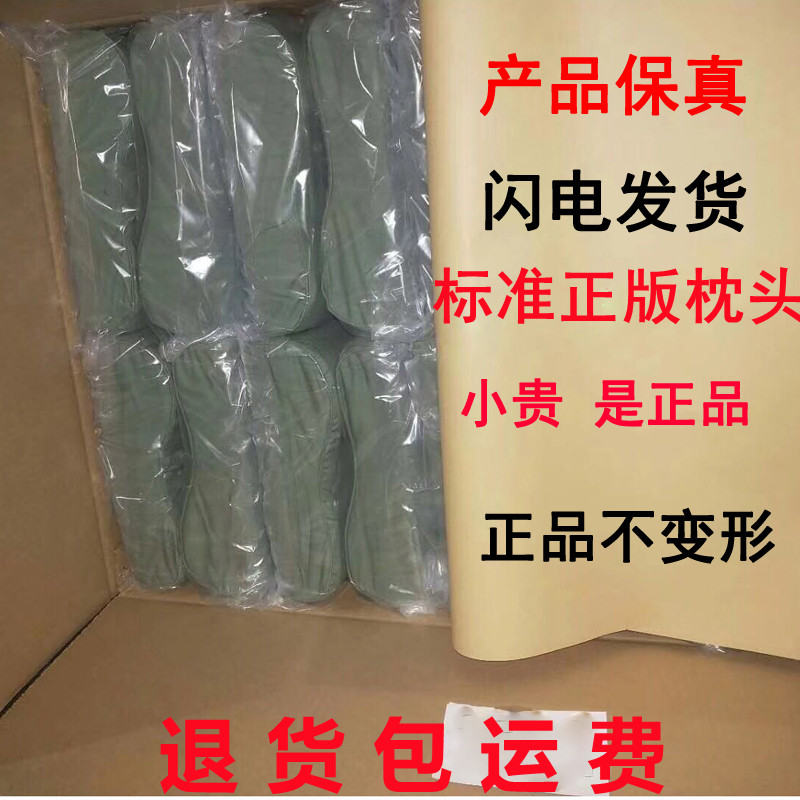 产品保真

闪电发货

标准正版枕头

小贵 是正品

正品不变形

退货包运费